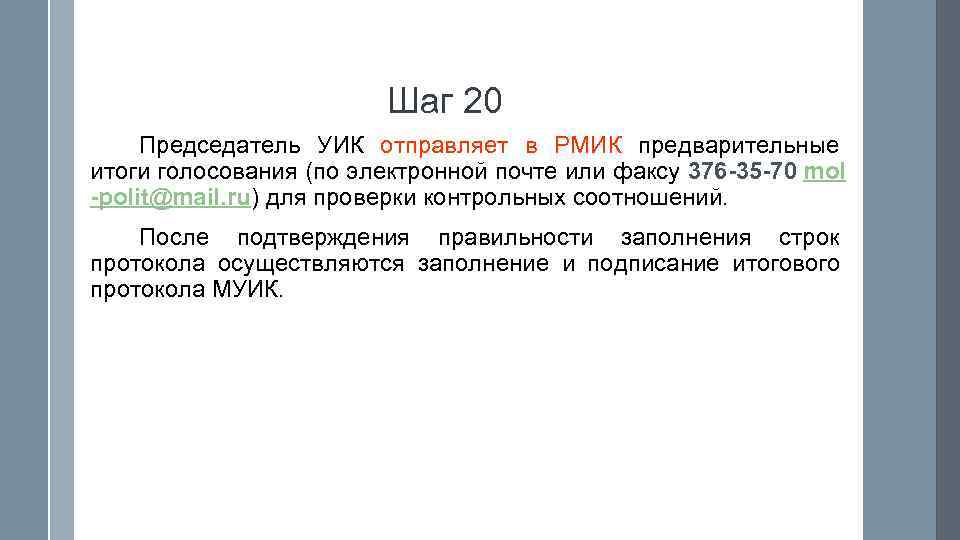 Шаг 20

Председатель УИК отправляет в РМИК предварительные итоги голосования (по электронной почте или факсу 376-35-70 mol-polit@mail.ru) для проверки контрольных соотношений.

После подтверждения правильности заполнения строк протокола осуществляются заполнение и подписание итогового протокола МУИК.